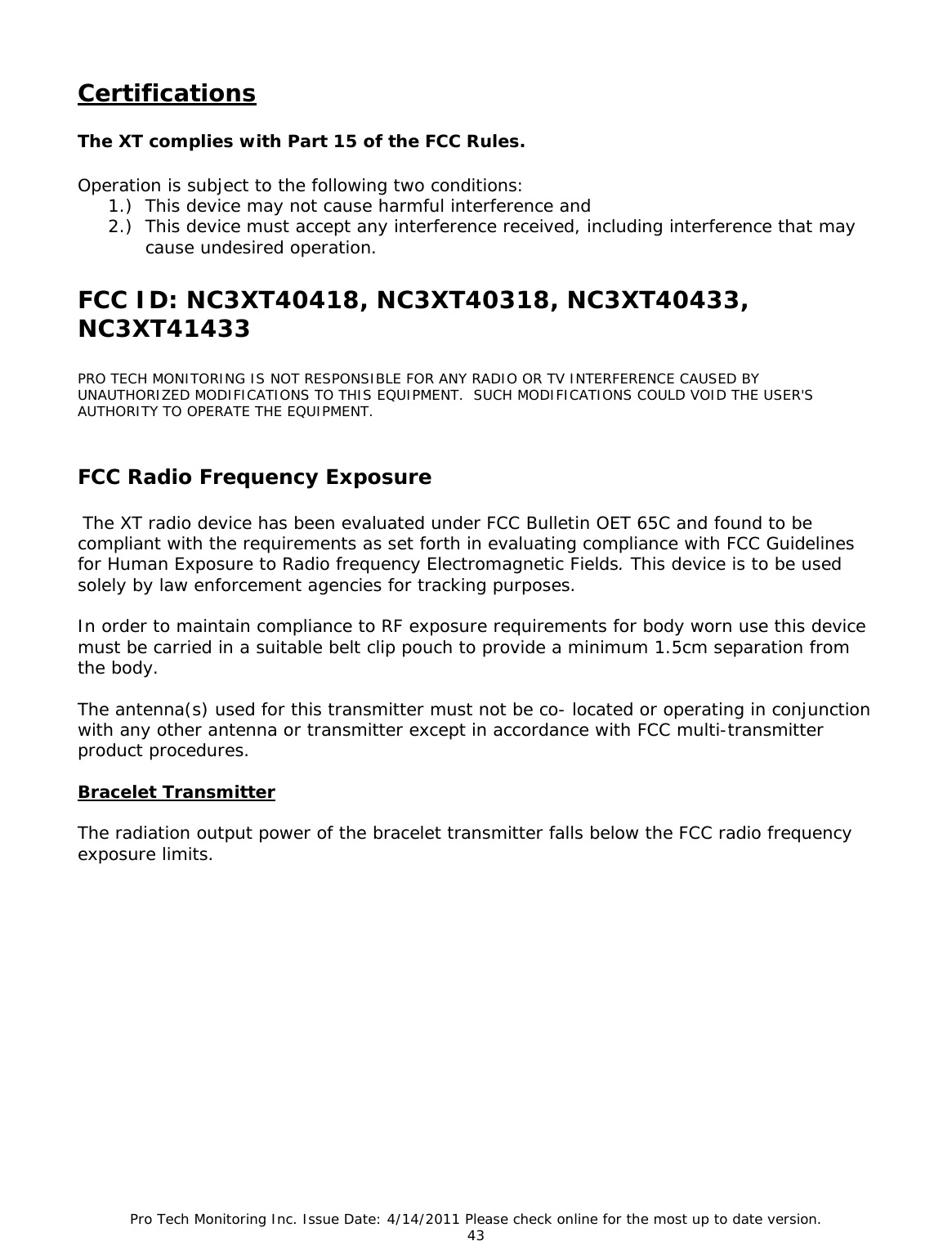 Certifications

The XT complies with Part 15 of the FCC Rules.

Operation is subject to the following two conditions:
1.) This device may not cause harmful interference and
2.) This device must accept any interference received, including interference that may cause undesired operation.

FCC ID: NC3XT40418, NC3XT40318, NC3XT40433, NC3XT41433

PRO TECH MONITORING IS NOT RESPONSIBLE FOR ANY RADIO OR TV INTERFERENCE CAUSED BY UNAUTHORIZED MODIFICATIONS TO THIS EQUIPMENT. SUCH MODIFICATIONS COULD VOID THE USER'S AUTHORITY TO OPERATE THE EQUIPMENT.

FCC Radio Frequency Exposure

The XT radio device has been evaluated under FCC Bulletin OET 65C and found to be compliant with the requirements as set forth in evaluating compliance with FCC Guidelines for Human Exposure to Radio frequency Electromagnetic Fields. This device is to be used solely by law enforcement agencies for tracking purposes.

In order to maintain compliance to RF exposure requirements for body worn use this device must be carried in a suitable belt clip pouch to provide a minimum 1.5cm separation from the body.

The antenna(s) used for this transmitter must not be co- located or operating in conjunction with any other antenna or transmitter except in accordance with FCC multi-transmitter product procedures.

Bracelet Transmitter

The radiation output power of the bracelet transmitter falls below the FCC radio frequency exposure limits.

Pro Tech Monitoring Inc. Issue Date: 4/14/2011 Please check online for the most up to date version.
43